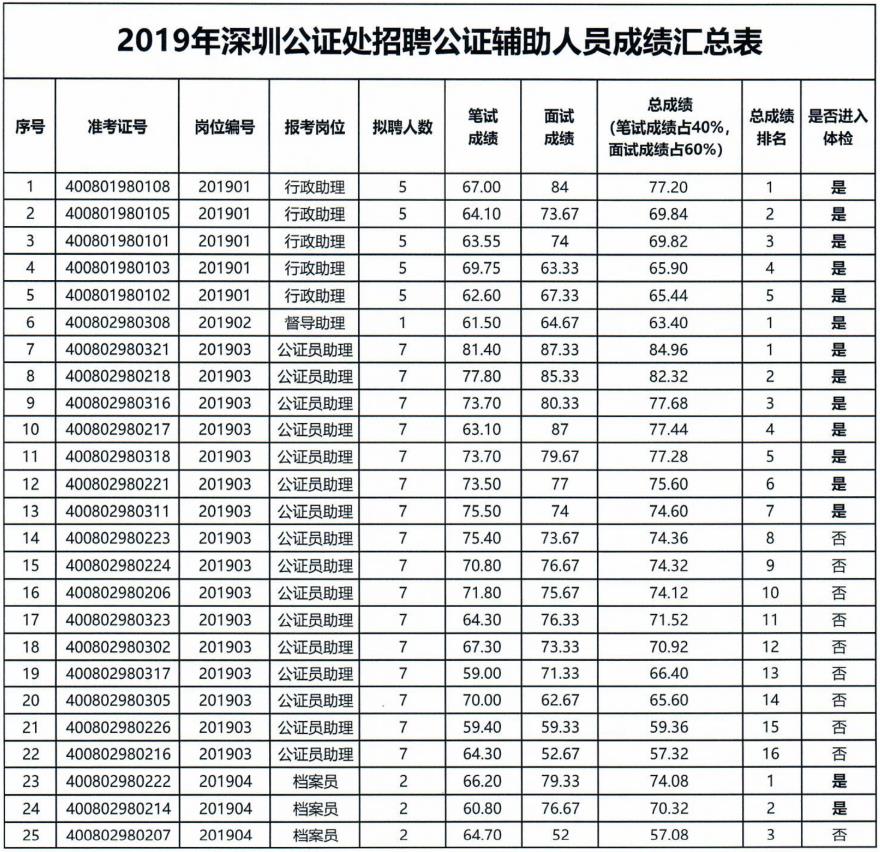 2019年深圳公证处招聘公证辅助人员成绩汇总表

| 序号 | 准考证号 | 岗位编号 | 报考岗位 | 拟聘人数 | 笔试成绩 | 面试成绩 | 总成绩（笔试成绩占40%，面试成绩占60%） | 总成绩排名 | 是否进入体检 |
|---|---|---|---|---|---|---|---|---|---|
| 1 | 400801980108 | 201901 | 行政助理 | 5 | 67.00 | 84 | 77.20 | 1 | 是 |
| 2 | 400801980105 | 201901 | 行政助理 | 5 | 64.10 | 73.67 | 69.84 | 2 | 是 |
| 3 | 400801980101 | 201901 | 行政助理 | 5 | 63.55 | 74 | 69.82 | 3 | 是 |
| 4 | 400801980103 | 201901 | 行政助理 | 5 | 69.75 | 63.33 | 65.90 | 4 | 是 |
| 5 | 400801980102 | 201901 | 行政助理 | 5 | 62.60 | 67.33 | 65.44 | 5 | 是 |
| 6 | 400802980308 | 201902 | 督导助理 | 1 | 61.50 | 64.67 | 63.40 | 1 | 是 |
| 7 | 400802980321 | 201903 | 公证员助理 | 7 | 81.40 | 87.33 | 84.96 | 1 | 是 |
| 8 | 400802980218 | 201903 | 公证员助理 | 7 | 77.80 | 85.33 | 82.32 | 2 | 是 |
| 9 | 400802980316 | 201903 | 公证员助理 | 7 | 73.70 | 80.33 | 77.68 | 3 | 是 |
| 10 | 400802980217 | 201903 | 公证员助理 | 7 | 63.10 | 87 | 77.44 | 4 | 是 |
| 11 | 400802980318 | 201903 | 公证员助理 | 7 | 73.70 | 79.67 | 77.28 | 5 | 是 |
| 12 | 400802980221 | 201903 | 公证员助理 | 7 | 73.50 | 77 | 75.60 | 6 | 是 |
| 13 | 400802980311 | 201903 | 公证员助理 | 7 | 75.50 | 74 | 74.60 | 7 | 是 |
| 14 | 400802980223 | 201903 | 公证员助理 | 7 | 75.40 | 73.67 | 74.36 | 8 | 否 |
| 15 | 400802980224 | 201903 | 公证员助理 | 7 | 70.80 | 76.67 | 74.32 | 9 | 否 |
| 16 | 400802980206 | 201903 | 公证员助理 | 7 | 71.80 | 75.67 | 74.12 | 10 | 否 |
| 17 | 400802980323 | 201903 | 公证员助理 | 7 | 64.30 | 76.33 | 71.52 | 11 | 否 |
| 18 | 400802980302 | 201903 | 公证员助理 | 7 | 67.30 | 73.33 | 70.92 | 12 | 否 |
| 19 | 400802980317 | 201903 | 公证员助理 | 7 | 59.00 | 71.33 | 66.40 | 13 | 否 |
| 20 | 400802980305 | 201903 | 公证员助理 | 7 | 70.00 | 62.67 | 65.60 | 14 | 否 |
| 21 | 400802980226 | 201903 | 公证员助理 | 7 | 59.40 | 59.33 | 59.36 | 15 | 否 |
| 22 | 400802980216 | 201903 | 公证员助理 | 7 | 64.30 | 52.67 | 57.32 | 16 | 否 |
| 23 | 400802980222 | 201904 | 档案员 | 2 | 66.20 | 79.33 | 74.08 | 1 | 是 |
| 24 | 400802980214 | 201904 | 档案员 | 2 | 60.80 | 76.67 | 70.32 | 2 | 是 |
| 25 | 400802980207 | 201904 | 档案员 | 2 | 64.70 | 52 | 57.08 | 3 | 否 |